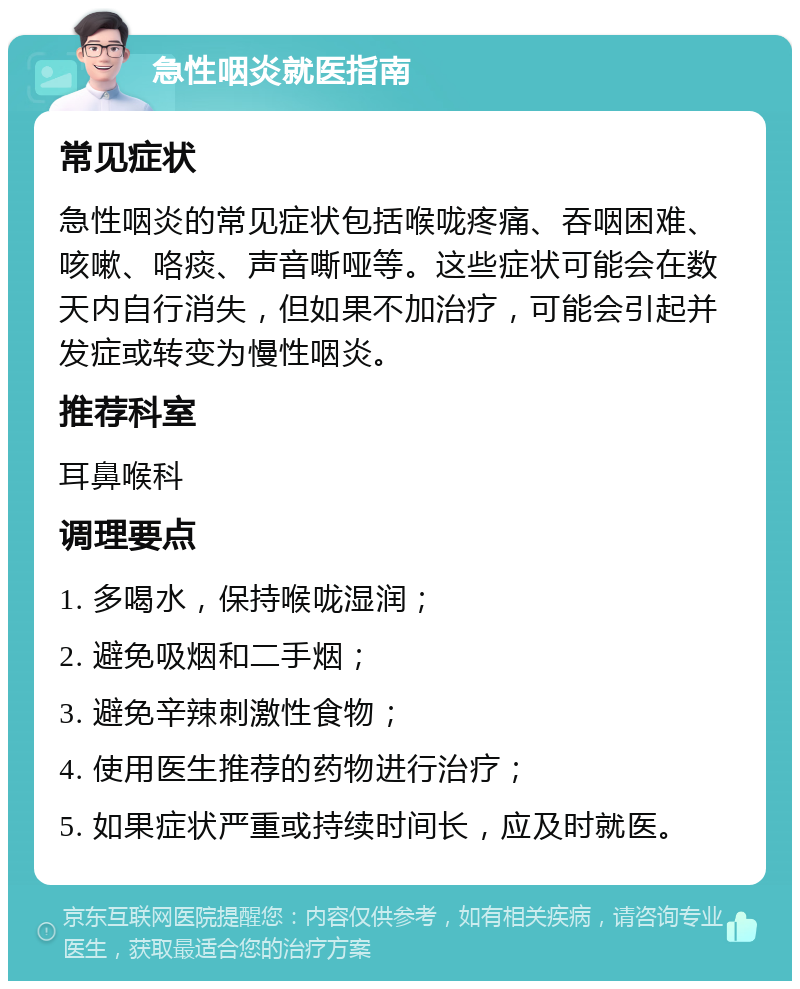 急性咽炎就医指南

常见症状

急性咽炎的常见症状包括喉咙疼痛、吞咽困难、咳嗽、咯痰、声音嘶哑等。这些症状可能会在数天内自行消失，但如果不加治疗，可能会引起并发症或转变为慢性咽炎。

推荐科室

耳鼻喉科

调理要点

1. 多喝水，保持喉咙湿润；

2. 避免吸烟和二手烟；

3. 避免辛辣刺激性食物；

4. 使用医生推荐的药物进行治疗；

5. 如果症状严重或持续时间长，应及时就医。

京东互联网医院提醒您：内容仅供参考，如有相关疾病，请咨询专业医生，获取最适合您的治疗方案